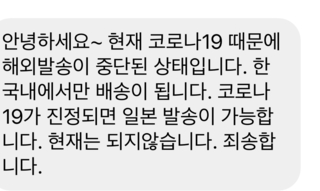 안녕하세요~ 현재 코로나19 때문에 해외발송이 중단된 상태입니다. 한국내에서만 배송이 됩니다. 코로나19가 진정되면 일본 발송이 가능합니다. 현재는 되지않습니다. 죄송합니다.